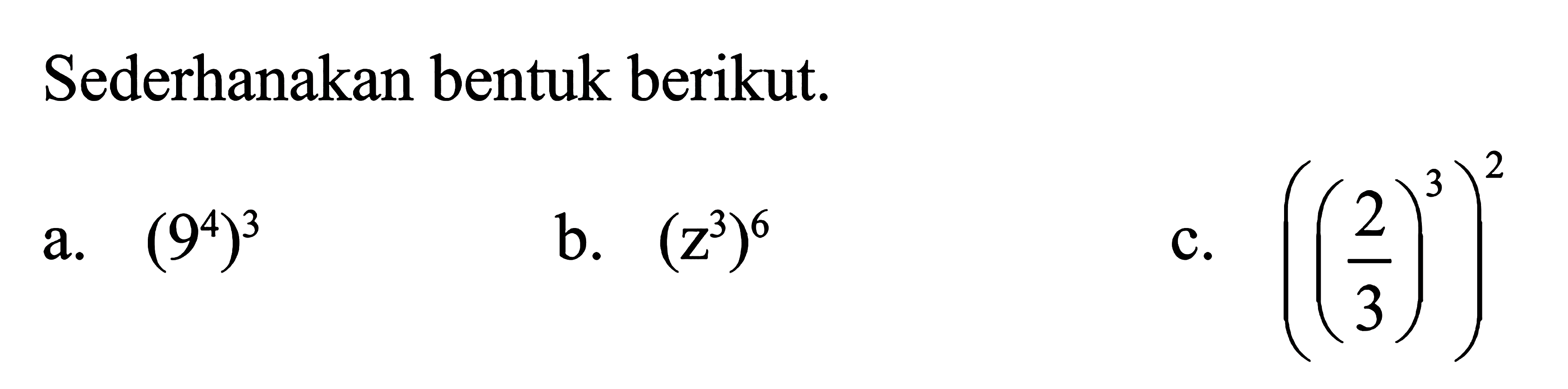 Sederhanakan bentuk berikut.

a. $(9^4)^3$

b. $(z^3)^6$

c. $\left(\left(\frac{2}{3}\right)^3\right)^2$